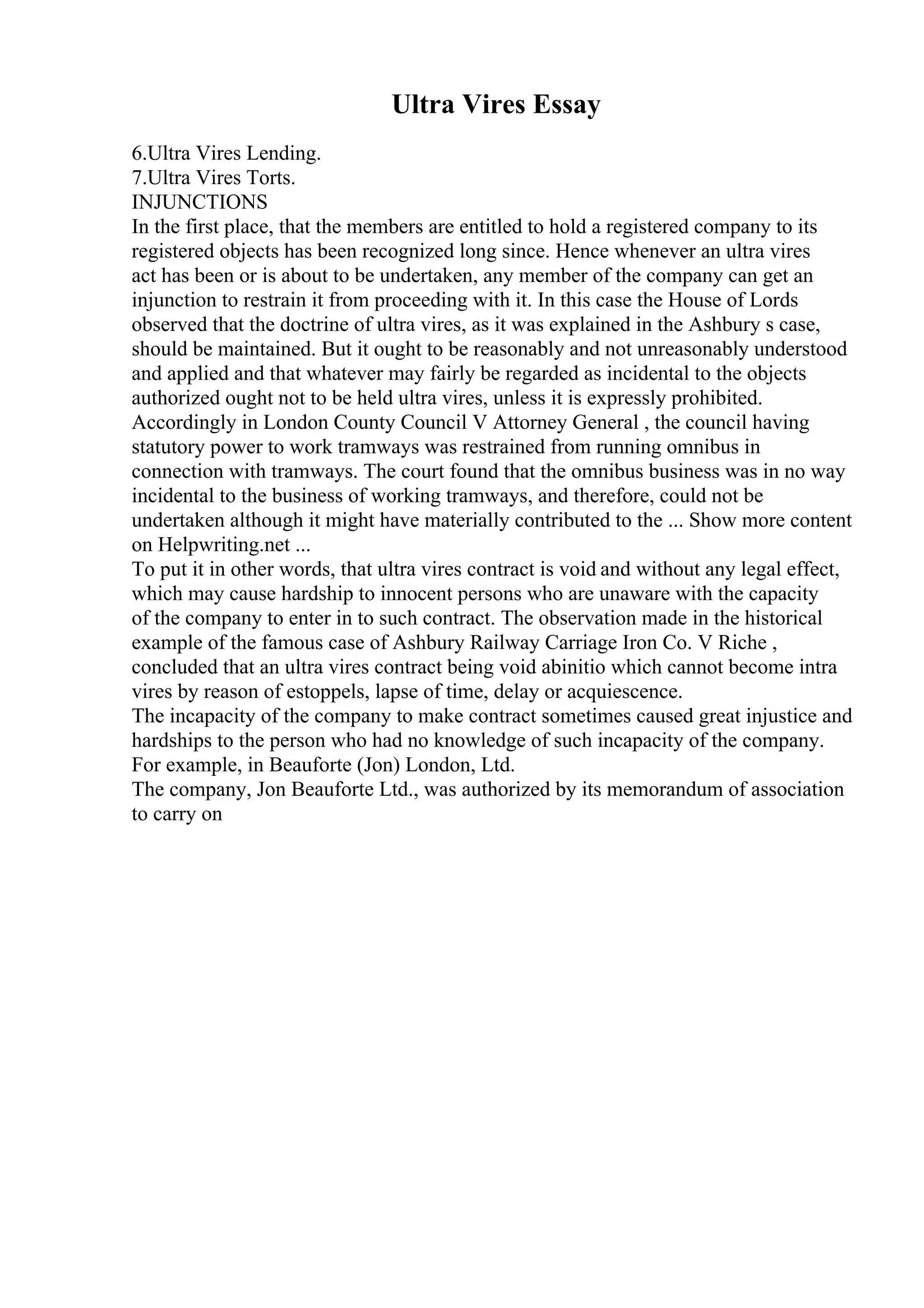 Ultra Vires Essay

6.Ultra Vires Lending.
7.Ultra Vires Torts.
INJUNCTIONS
In the first place, that the members are entitled to hold a registered company to its registered objects has been recognized long since. Hence whenever an ultra vires act has been or is about to be undertaken, any member of the company can get an injunction to restrain it from proceeding with it. In this case the House of Lords observed that the doctrine of ultra vires, as it was explained in the Ashbury s case, should be maintained. But it ought to be reasonably and not unreasonably understood and applied and that whatever may fairly be regarded as incidental to the objects authorized ought not to be held ultra vires, unless it is expressly prohibited. Accordingly in London County Council V Attorney General , the council having statutory power to work tramways was restrained from running omnibus in connection with tramways. The court found that the omnibus business was in no way incidental to the business of working tramways, and therefore, could not be undertaken although it might have materially contributed to the ... Show more content on Helpwriting.net ...
To put it in other words, that ultra vires contract is void and without any legal effect, which may cause hardship to innocent persons who are unaware with the capacity of the company to enter in to such contract. The observation made in the historical example of the famous case of Ashbury Railway Carriage Iron Co. V Riche , concluded that an ultra vires contract being void abinitio which cannot become intra vires by reason of estoppels, lapse of time, delay or acquiescence.
The incapacity of the company to make contract sometimes caused great injustice and hardships to the person who had no knowledge of such incapacity of the company. For example, in Beauforte (Jon) London, Ltd.
The company, Jon Beauforte Ltd., was authorized by its memorandum of association to carry on